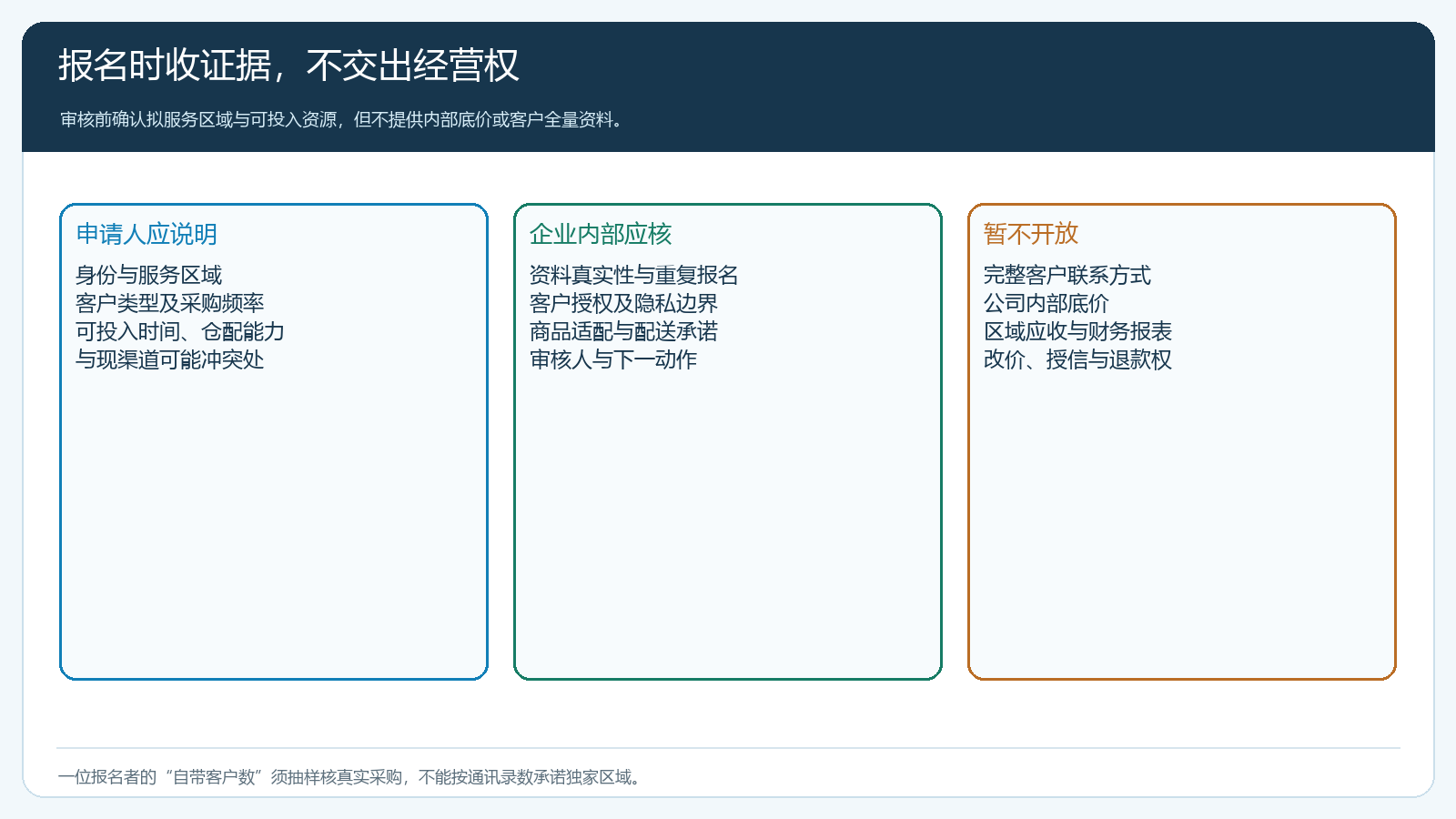 报名时收证据，不交出经营权

审核前确认拟服务区域与可投入资源，但不提供内部底价或客户全量资料。

申请人应说明

身份与服务区域
客户类型及采购频率
可投入时间、仓配能力
与现渠道可能冲突处

企业内部应核

资料真实性与重复报名
客户授权及隐私边界
商品适配与配送承诺
审核人与下一动作

暂不开放

完整客户联系方式
公司内部底价
区域应收与财务报表
改价、授信与退款权

一位报名者的“自带客户数”须抽样核真实采购，不能按通讯录数承诺独家区域。